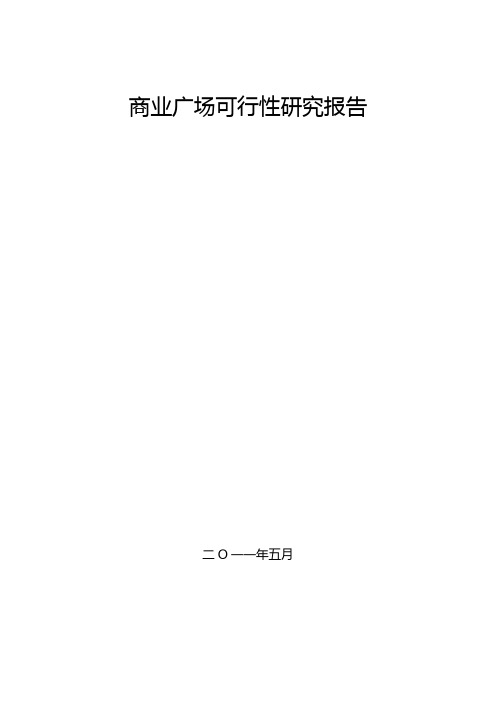 商业广场可行性研究报告

二〇一一年五月